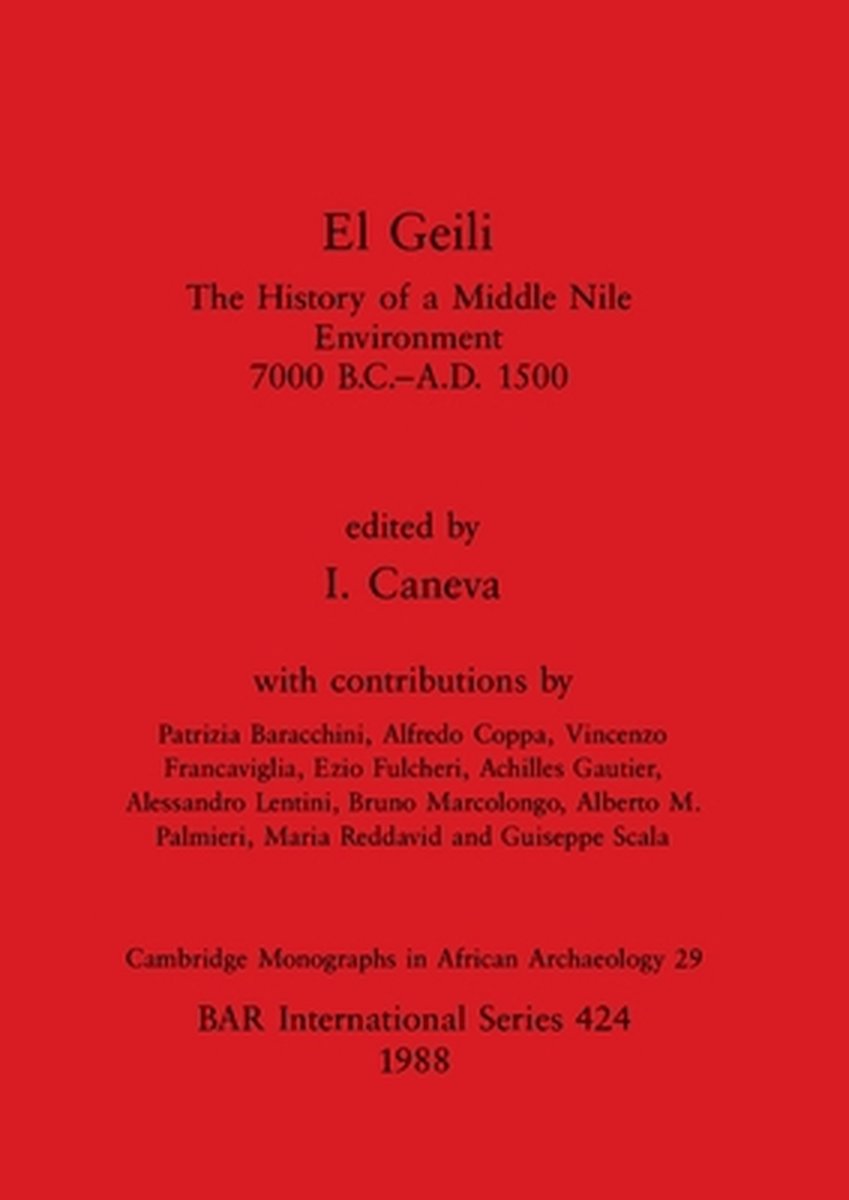 El Geili

The History of a Middle Nile Environment 7000 B.C.–A.D. 1500

edited by

I. Caneva

with contributions by

Patrizia Baracchini, Alfredo Coppa, Vincenzo Francaviglia, Ezio Fulcheri, Achilles Gautier, Alessandro Lentini, Bruno Marcolongo, Alberto M. Palmieri, Maria Reddavid and Guiseppe Scala

Cambridge Monographs in African Archaeology 29

BAR International Series 424
1988